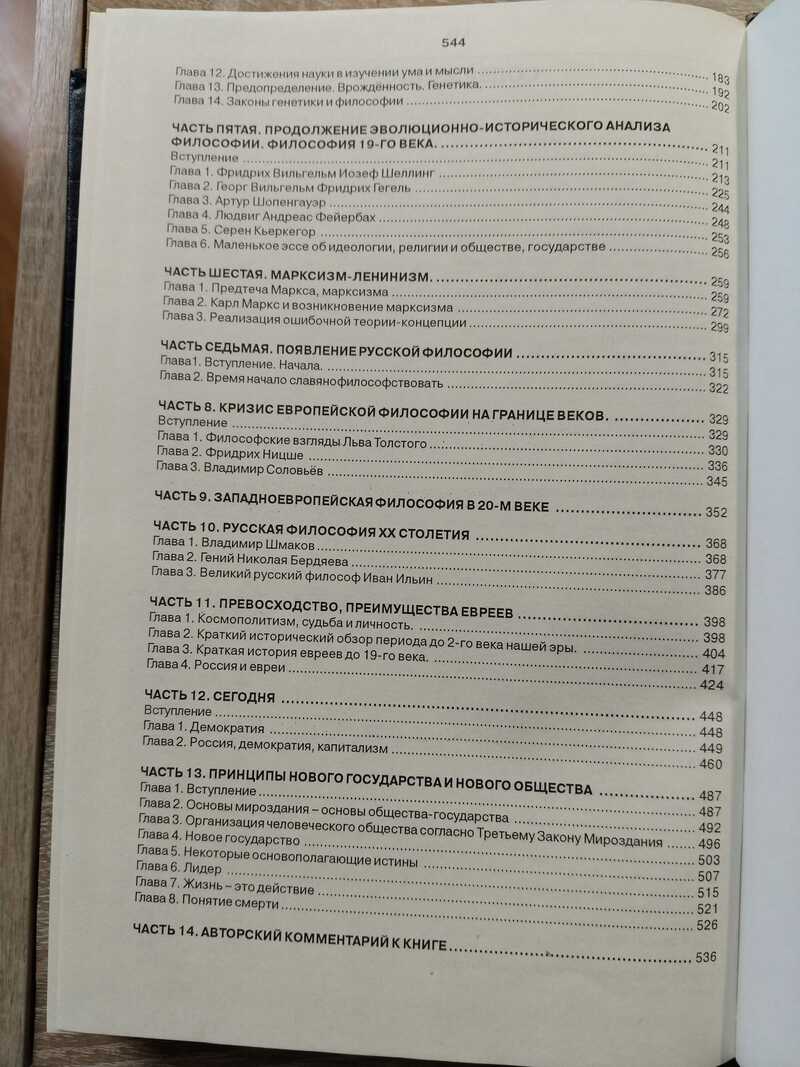 544

Глава 12. Достижения науки в изучении ума и мысли 183
Глава 13. Предопределение. Врождённость. Генетика. 192
Глава 14. Законы генетики и философии 202

ЧАСТЬ ПЯТАЯ. ПРОДОЛЖЕНИЕ ЭВОЛЮЦИОННО-ИСТОРИЧЕСКОГО АНАЛИЗА ФИЛОСОФИИ. ФИЛОСОФИЯ 19-ГО ВЕКА. 211
Вступление 211
Глава 1. Фридрих Вильгельм Иозеф Шеллинг 213
Глава 2. Георг Вильгельм Фридрих Гегель 225
Глава 3. Артур Шопенгауэр 244
Глава 4. Людвиг Андреас Фейербах 248
Глава 5. Серен Кьеркегор 253
Глава 6. Маленькое эссе об идеологии, религии и обществе, государстве 256

ЧАСТЬ ШЕСТАЯ. МАРКСИЗМ-ЛЕНИНИЗМ. 259
Глава 1. Предтеча Маркса, марксизма 259
Глава 2. Карл Маркс и возникновение марксизма 272
Глава 3. Реализация ошибочной теории-концепции 299

ЧАСТЬ СЕДЬМАЯ. ПОЯВЛЕНИЕ РУССКОЙ ФИЛОСОФИИ 315
Глава 1. Вступление. Начала. 315
Глава 2. Время начало славянофилософствовать 322

ЧАСТЬ 8. КРИЗИС ЕВРОПЕЙСКОЙ ФИЛОСОФИИ НА ГРАНИЦЕ ВЕКОВ. 329
Вступление 329
Глава 1. Философские взгляды Льва Толстого 330
Глава 2. Фридрих Ницше 336
Глава 3. Владимир Соловьёв 345

ЧАСТЬ 9. ЗАПАДНОЕВРОПЕЙСКАЯ ФИЛОСОФИЯ В 20-М ВЕКЕ 352

ЧАСТЬ 10. РУССКАЯ ФИЛОСОФИЯ XX СТОЛЕТИЯ 368
Глава 1. Владимир Шмаков 368
Глава 2. Гений Николая Бердяева 377
Глава 3. Великий русский философ Иван Ильин 386

ЧАСТЬ 11. ПРЕВОСХОДСТВО, ПРЕИМУЩЕСТВА ЕВРЕЕВ 398
Глава 1. Космополитизм, судьба и личность. 398
Глава 2. Краткий исторический обзор периода до 2-го века нашей эры. 404
Глава 3. Краткая история евреев до 19-го века. 417
Глава 4. Россия и евреи 424

ЧАСТЬ 12. СЕГОДНЯ 448
Вступление 448
Глава 1. Демократия 449
Глава 2. Россия, демократия, капитализм 460

ЧАСТЬ 13. ПРИНЦИПЫ НОВОГО ГОСУДАРСТВА И НОВОГО ОБЩЕСТВА 487
Глава 1. Вступление 487
Глава 2. Основы мироздания – основы общества-государства 492
Глава 3. Организация человеческого общества согласно Третьему Закону Мироздания 496
Глава 4. Новое государство 503
Глава 5. Некоторые основополагающие истины 507
Глава 6. Лидер 515
Глава 7. Жизнь – это действие 521
Глава 8. Понятие смерти 526

ЧАСТЬ 14. АВТОРСКИЙ КОММЕНТАРИЙ К КНИГЕ 536